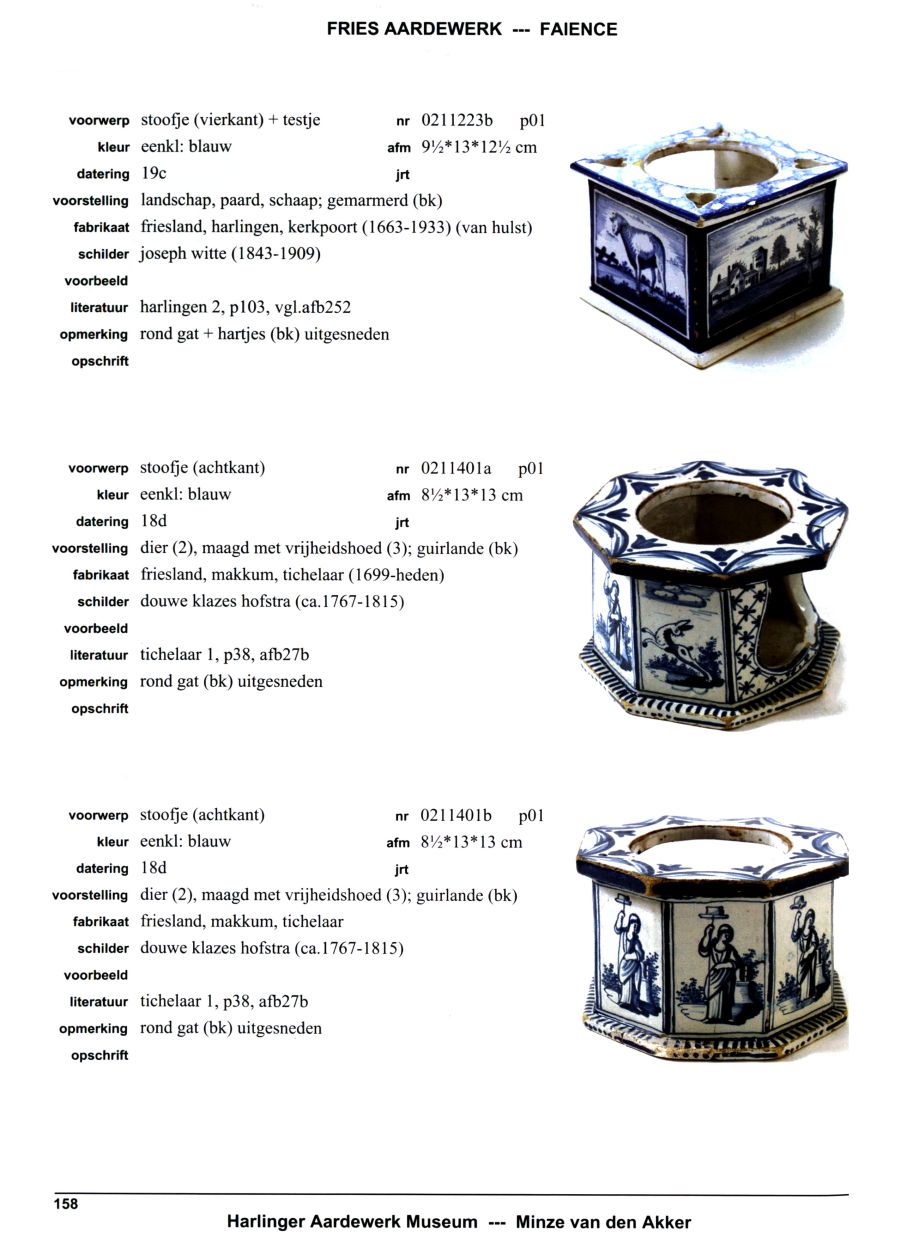 FRIES AARDEWERK --- FAIENCE

voorwerp stoofje (vierkant) + testje nr 0211223b p01
kleur eenkl: blauw afm 9½*13*12½ cm
datering 19c jrt
voorstelling landschap, paard, schaap; gemarmerd (bk)
fabrikaat friesland, harlingen, kerkpoort (1663-1933) (van hulst)
schilder joseph witte (1843-1909)
voorbeeld
literatuur harlingen 2, p103, vgl.afb252
opmerking rond gat + hartjes (bk) uitgesneden
opschrift

voorwerp stoofje (achtkant) nr 0211401a p01
kleur eenkl: blauw afm 8½*13*13 cm
datering 18d jrt
voorstelling dier (2), maagd met vrijheidshoed (3); guirlande (bk)
fabrikaat friesland, makkum, tichelaar (1699-heden)
schilder douwe klazes hofstra (ca.1767-1815)
voorbeeld
literatuur tichelaar 1, p38, afb27b
opmerking rond gat (bk) uitgesneden
opschrift

voorwerp stoofje (achtkant) nr 0211401b p01
kleur eenkl: blauw afm 8½*13*13 cm
datering 18d jrt
voorstelling dier (2), maagd met vrijheidshoed (3); guirlande (bk)
fabrikaat friesland, makkum, tichelaar
schilder douwe klazes hofstra (ca.1767-1815)
voorbeeld
literatuur tichelaar 1, p38, afb27b
opmerking rond gat (bk) uitgesneden
opschrift

158

Harlinger Aardewerk Museum --- Minze van den Akker